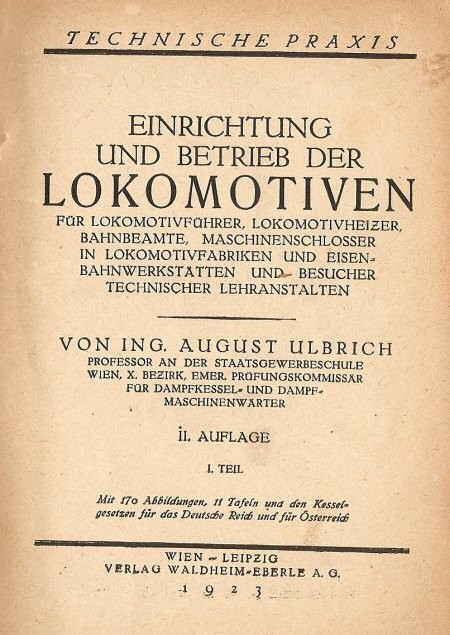 TECHNISCHE PRAXIS

EINRICHTUNG UND BETRIEB DER LOKOMOTIVEN

FÜR LOKOMOTIVFÜHRER, LOKOMOTIVHEIZER, BAHNBEAMTE, MASCHINENSCHLOSSER IN LOKOMOTIVFABRIKEN UND EISENBAHNWERKSTÄTTEN UND BESUCHER TECHNISCHER LEHRANSTALTEN

VON ING. AUGUST ULBRICH

PROFESSOR AN DER STAATSGEWERBESCHULE WIEN, X. BEZIRK, EMER. PRÜFUNGSKOMMISSÄR FÜR DAMPFKESSEL- UND DAMPFMASCHINENWÄRTER

II. AUFLAGE

I. TEIL

Mit 170 Abbildungen, 11 Tafeln und den Kesselgesetzen für das Deutsche Reich und für Österreich

WIEN – LEIPZIG
VERLAG WALDHEIM-EBERLE A. G.
1923